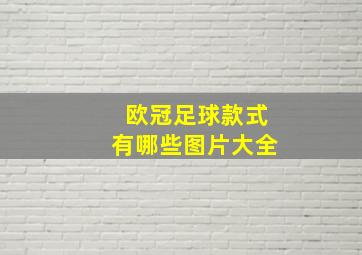 欧冠足球款式
有哪些图片大全